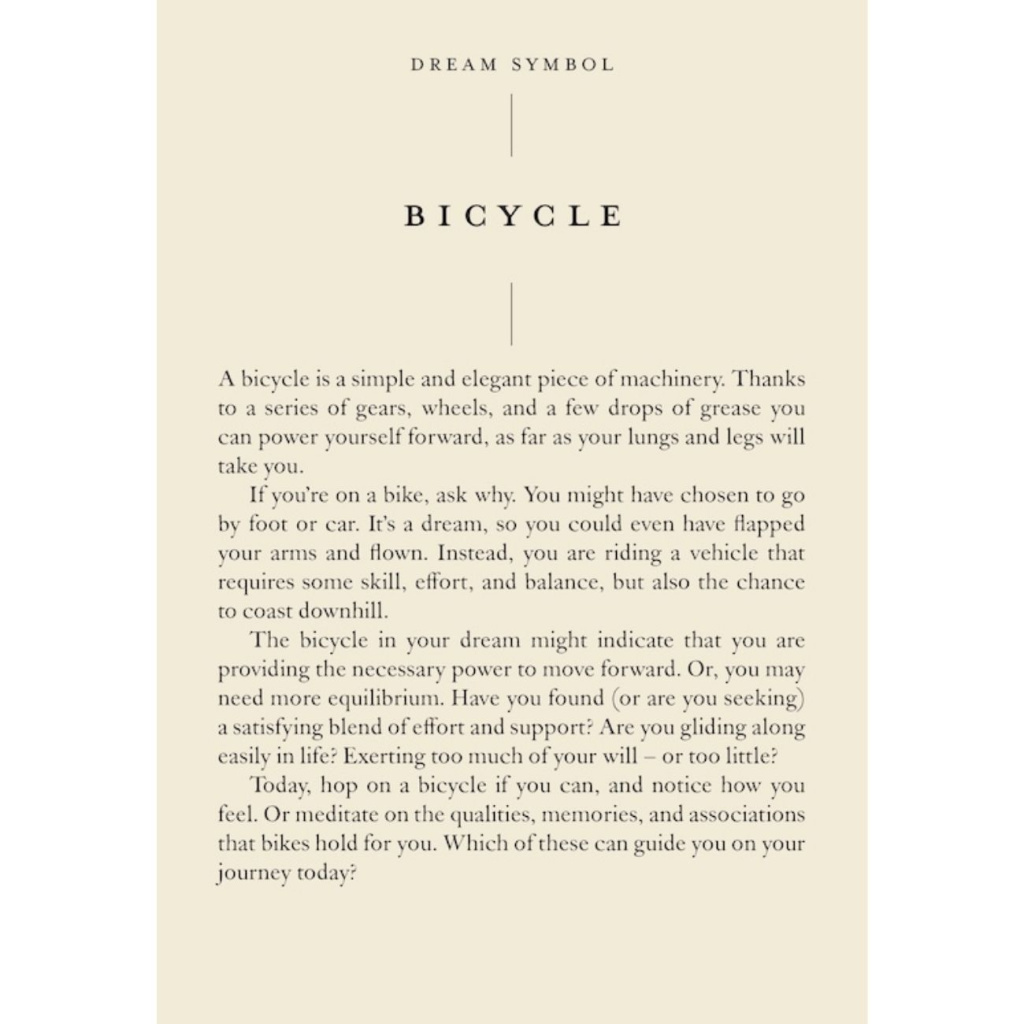 DREAM SYMBOL

BICYCLE

A bicycle is a simple and elegant piece of machinery. Thanks to a series of gears, wheels, and a few drops of grease you can power yourself forward, as far as your lungs and legs will take you.

If you're on a bike, ask why. You might have chosen to go by foot or car. It's a dream, so you could even have flapped your arms and flown. Instead, you are riding a vehicle that requires some skill, effort, and balance, but also the chance to coast downhill.

The bicycle in your dream might indicate that you are providing the necessary power to move forward. Or, you may need more equilibrium. Have you found (or are you seeking) a satisfying blend of effort and support? Are you gliding along easily in life? Exerting too much of your will – or too little?

Today, hop on a bicycle if you can, and notice how you feel. Or meditate on the qualities, memories, and associations that bikes hold for you. Which of these can guide you on your journey today?